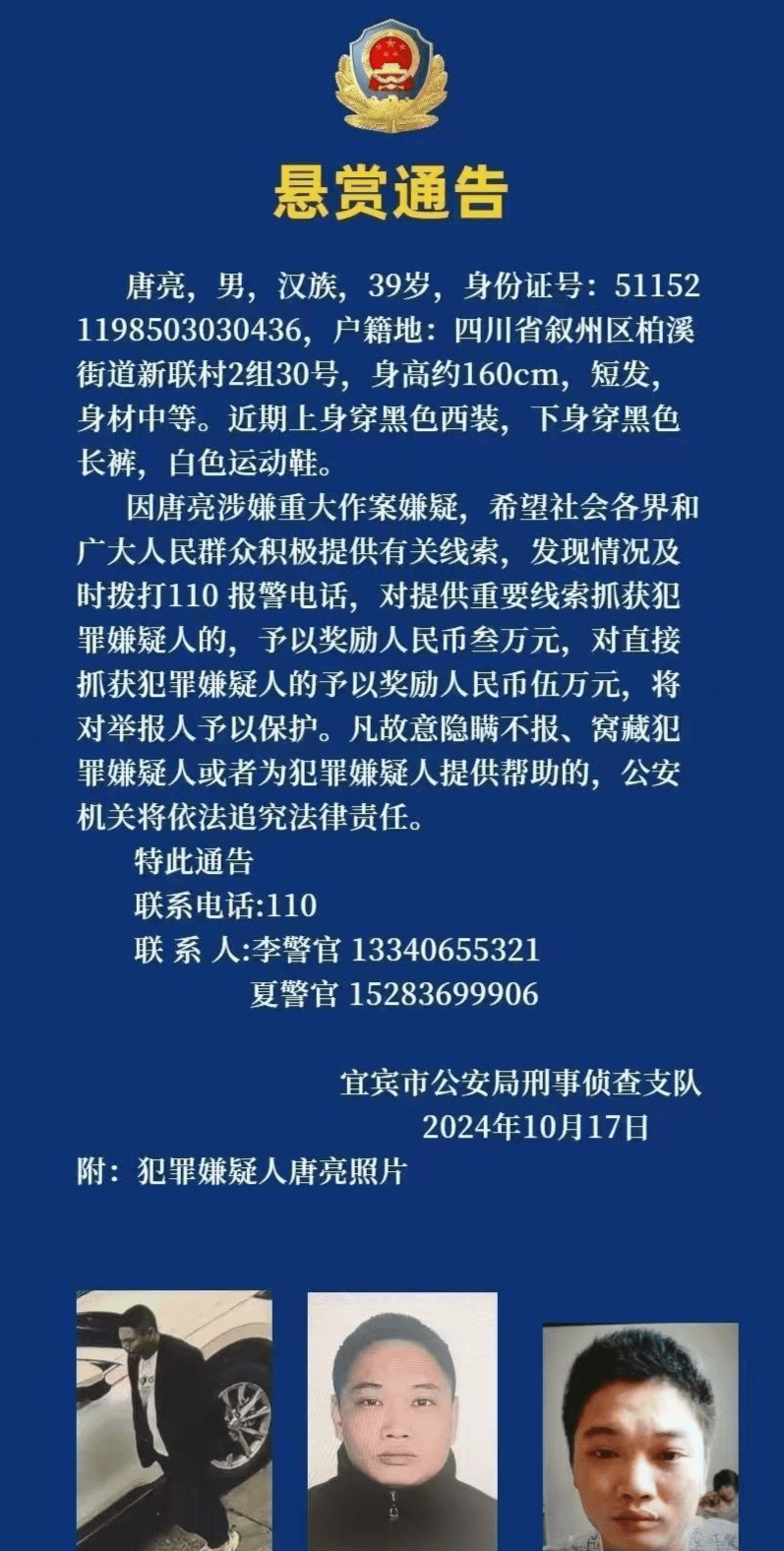 悬赏通告

唐亮，男，汉族，39岁，身份证号：511521198503030436，户籍地：四川省叙州区柏溪街道新联村2组30号，身高约160cm，短发，身材中等。近期上身穿黑色西装，下身穿黑色长裤，白色运动鞋。

因唐亮涉嫌重大作案嫌疑，希望社会各界和广大人民群众积极提供有关线索，发现情况及时拨打110 报警电话，对提供重要线索抓获犯罪嫌疑人的，予以奖励人民币叁万元，对直接抓获犯罪嫌疑人的予以奖励人民币伍万元，将对举报人予以保护。凡故意隐瞒不报、窝藏犯罪嫌疑人或者为犯罪嫌疑人提供帮助的，公安机关将依法追究法律责任。

特此通告

联系电话:110

联 系 人:李警官 13340655321

夏警官 15283699906

宜宾市公安局刑事侦查支队

2024年10月17日

附：犯罪嫌疑人唐亮照片